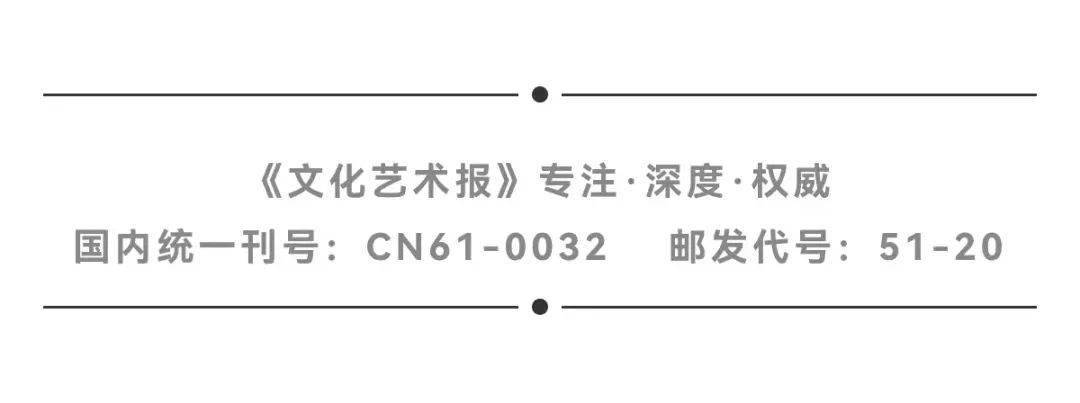 《文化艺术报》专注·深度·权威

国内统一刊号：CN61-0032　邮发代号：51-20